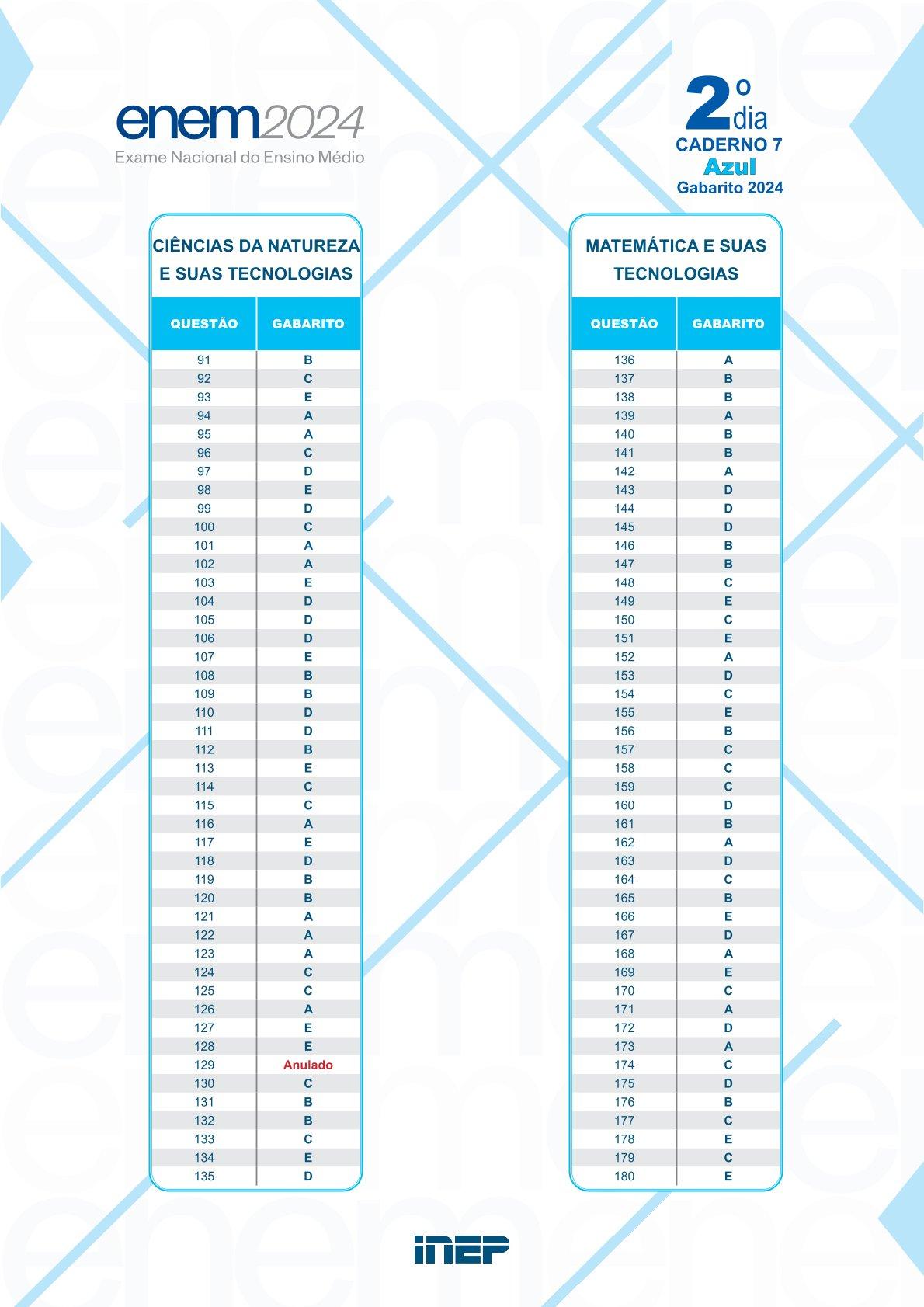 enem2024
Exame Nacional do Ensino Médio

2º dia
CADERNO 7
Azul
Gabarito 2024

CIÊNCIAS DA NATUREZA E SUAS TECNOLOGIAS

| QUESTÃO | GABARITO |
|---|---|
| 91 | B |
| 92 | C |
| 93 | E |
| 94 | A |
| 95 | A |
| 96 | C |
| 97 | D |
| 98 | E |
| 99 | D |
| 100 | C |
| 101 | A |
| 102 | A |
| 103 | E |
| 104 | D |
| 105 | D |
| 106 | D |
| 107 | E |
| 108 | B |
| 109 | B |
| 110 | D |
| 111 | D |
| 112 | B |
| 113 | E |
| 114 | C |
| 115 | C |
| 116 | A |
| 117 | E |
| 118 | D |
| 119 | B |
| 120 | B |
| 121 | A |
| 122 | A |
| 123 | A |
| 124 | C |
| 125 | C |
| 126 | A |
| 127 | E |
| 128 | E |
| 129 | Anulado |
| 130 | C |
| 131 | B |
| 132 | B |
| 133 | C |
| 134 | E |
| 135 | D |

MATEMÁTICA E SUAS TECNOLOGIAS

| QUESTÃO | GABARITO |
|---|---|
| 136 | A |
| 137 | B |
| 138 | B |
| 139 | A |
| 140 | B |
| 141 | B |
| 142 | A |
| 143 | D |
| 144 | D |
| 145 | D |
| 146 | B |
| 147 | B |
| 148 | C |
| 149 | E |
| 150 | C |
| 151 | E |
| 152 | A |
| 153 | D |
| 154 | C |
| 155 | E |
| 156 | B |
| 157 | C |
| 158 | C |
| 159 | C |
| 160 | D |
| 161 | B |
| 162 | A |
| 163 | D |
| 164 | C |
| 165 | B |
| 166 | E |
| 167 | D |
| 168 | A |
| 169 | E |
| 170 | C |
| 171 | A |
| 172 | D |
| 173 | A |
| 174 | C |
| 175 | D |
| 176 | B |
| 177 | C |
| 178 | E |
| 179 | C |
| 180 | E |

INEP